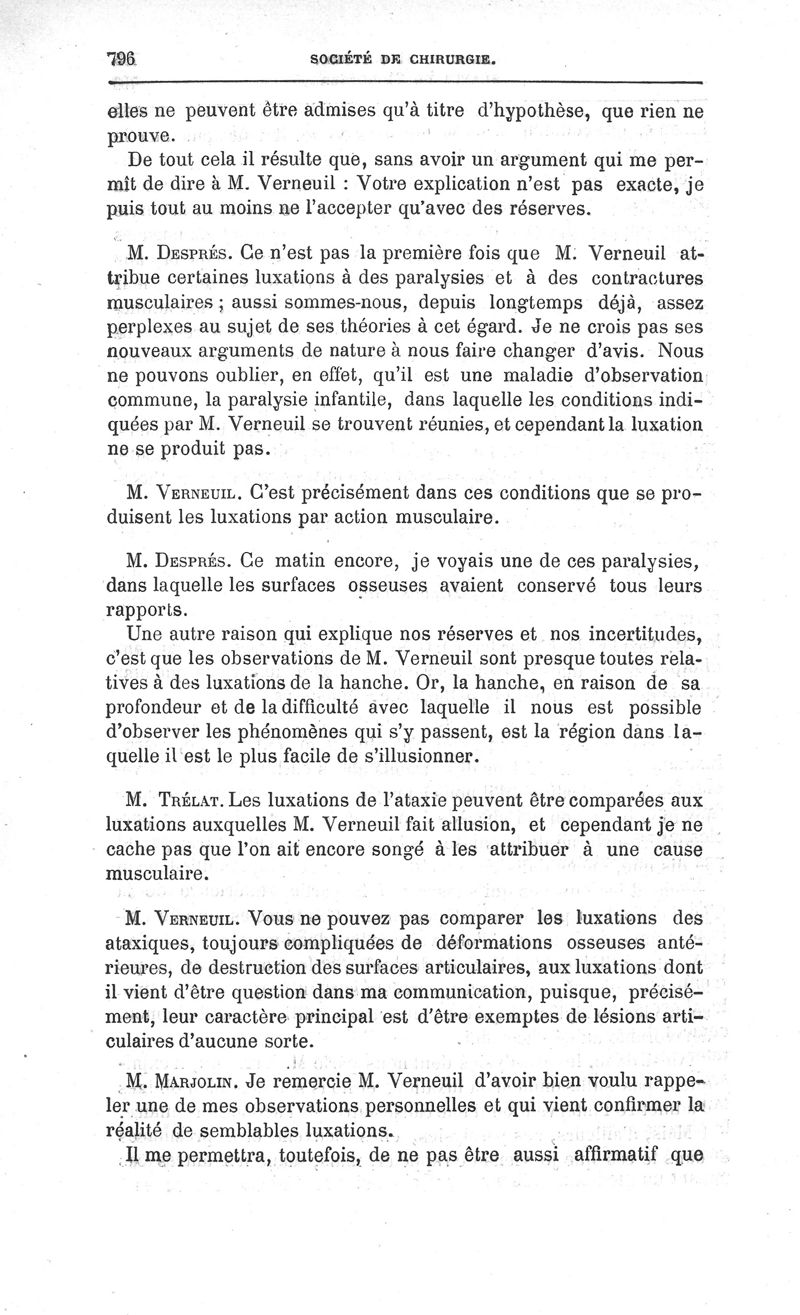 796 SOCIÉTÉ DE CHIRURGIE.

elles ne peuvent être admises qu'à titre d'hypothèse, que rien ne prouve.

De tout cela il résulte que, sans avoir un argument qui me permît de dire à M. Verneuil : Votre explication n'est pas exacte, je puis tout au moins ne l'accepter qu'avec des réserves.

M. Desprès. Ce n'est pas la première fois que M. Verneuil attribue certaines luxations à des paralysies et à des contractures musculaires ; aussi sommes-nous, depuis longtemps déjà, assez perplexes au sujet de ses théories à cet égard. Je ne crois pas ses nouveaux arguments de nature à nous faire changer d'avis. Nous ne pouvons oublier, en effet, qu'il est une maladie d'observation commune, la paralysie infantile, dans laquelle les conditions indiquées par M. Verneuil se trouvent réunies, et cependant la luxation ne se produit pas.

M. Verneuil. C'est précisément dans ces conditions que se produisent les luxations par action musculaire.

M. Desprès. Ce matin encore, je voyais une de ces paralysies, dans laquelle les surfaces osseuses avaient conservé tous leurs rapports.

Une autre raison qui explique nos réserves et nos incertitudes, c'est que les observations de M. Verneuil sont presque toutes relatives à des luxations de la hanche. Or, la hanche, en raison de sa profondeur et de la difficulté avec laquelle il nous est possible d'observer les phénomènes qui s'y passent, est la région dans laquelle il est le plus facile de s'illusionner.

M. Trélat. Les luxations de l'ataxie peuvent être comparées aux luxations auxquelles M. Verneuil fait allusion, et cependant je ne cache pas que l'on ait encore songé à les attribuer à une cause musculaire.

M. Verneuil. Vous ne pouvez pas comparer les luxations des ataxiques, toujours compliquées de déformations osseuses antérieures, de destruction des surfaces articulaires, aux luxations dont il vient d'être question dans ma communication, puisque, précisément, leur caractère principal est d'être exemptes de lésions articulaires d'aucune sorte.

M. Marjolin. Je remercie M. Verneuil d'avoir bien voulu rappeler une de mes observations personnelles et qui vient confirmer la réalité de semblables luxations.

Il me permettra, toutefois, de ne pas être aussi affirmatif que